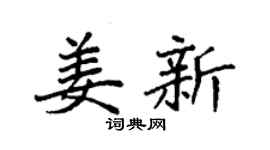 姜新

词典网